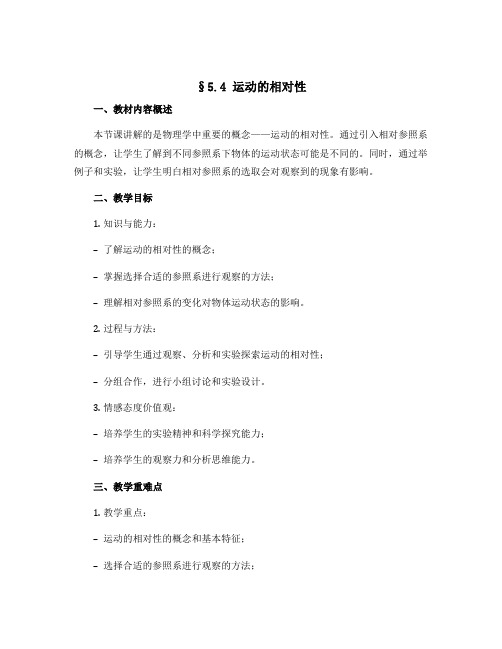 §5.4 运动的相对性

一、教材内容概述

本节课讲解的是物理学中重要的概念——运动的相对性。通过引入相对参照系的概念，让学生了解到不同参照系下物体的运动状态可能是不同的。同时，通过举例子和实验，让学生明白相对参照系的选取会对观察到的现象有影响。

二、教学目标

1. 知识与能力：

- 了解运动的相对性的概念；

- 掌握选择合适的参照系进行观察的方法；

- 理解相对参照系的变化对物体运动状态的影响。

2. 过程与方法：

- 引导学生通过观察、分析和实验探索运动的相对性；

- 分组合作，进行小组讨论和实验设计。

3. 情感态度价值观：

- 培养学生的实验精神和科学探究能力；

- 培养学生的观察力和分析思维能力。

三、教学重难点

1. 教学重点：

- 运动的相对性的概念和基本特征；

- 选择合适的参照系进行观察的方法；